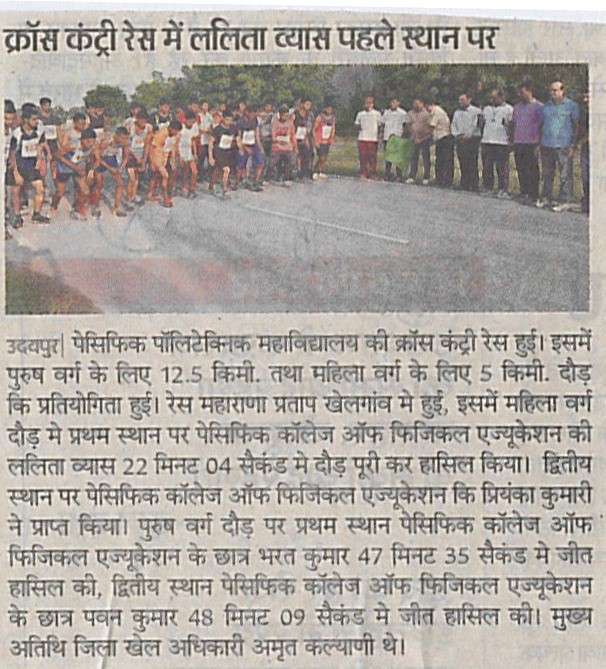 क्रॉस कंट्री रेस में ललिता व्यास पहले स्थान पर

उदयपुर| पेसिफिक पॉलिटेक्निक महाविद्यालय की क्रॉस कंट्री रेस हुई। इसमें पुरुष वर्ग के लिए 12.5 किमी. तथा महिला वर्ग के लिए 5 किमी. दौड़ कि प्रतियोगिता हुई। रेस महाराणा प्रताप खेलगांव मे हुई, इसमें महिला वर्ग दौड़ मे प्रथम स्थान पर पेसिफिक कॉलेज ऑफ फिजिकल एज्यूकेशन की ललिता व्यास 22 मिनट 04 सैकंड मे दौड़ पूरी कर हासिल किया। द्वितीय स्थान पर पेसिफिक कॉलेज ऑफ फिजिकल एज्यूकेशन कि प्रियंका कुमारी ने प्राप्त किया। पुरुष वर्ग दौड़ पर प्रथम स्थान पेसिफिक कॉलेज ऑफ फिजिकल एज्यूकेशन के छात्र भरत कुमार 47 मिनट 35 सैकंड मे जीत हासिल की, द्वितीय स्थान पेसिफिक कॉलेज ऑफ फिजिकल एज्यूकेशन के छात्र पवन कुमार 48 मिनट 09 सैकंड मे जीत हासिल की। मुख्य अतिथि जिला खेल अधिकारी अमृत कल्याणी थे।